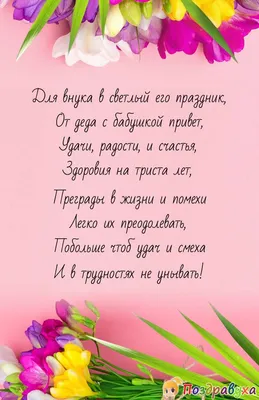 Для внука в светлый его праздник,
От деда с бабушкой привет,
Удачи, радости, и счастья,
Здоровия на триста лет,

Преграды в жизни и помехи
Легко их преодолевать,
Побольше чтоб удач и смеха
И в трудностях не унывать!

Поздравуха